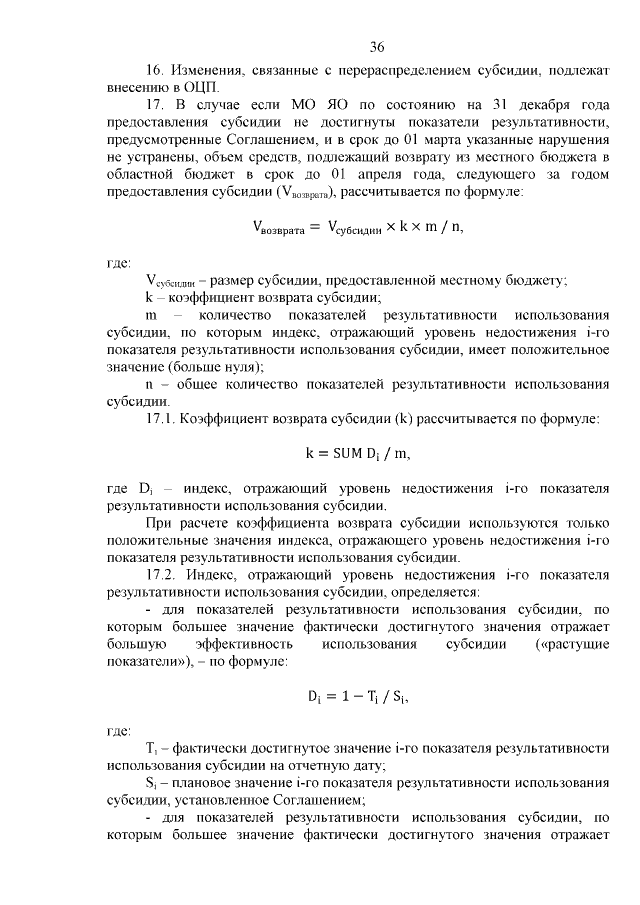 36

16. Изменения, связанные с перераспределением субсидии, подлежат внесению в ОЦП.

17. В случае если МО ЯО по состоянию на 31 декабря года предоставления субсидии не достигнуты показатели результативности, предусмотренные Соглашением, и в срок до 01 марта указанные нарушения не устранены, объем средств, подлежащий возврату из местного бюджета в областной бюджет в срок до 01 апреля года, следующего за годом предоставления субсидии ($V_{возврата}$), рассчитывается по формуле:

$V_{возврата} = V_{субсидии} \times k \times m / n,$

где:

$V_{субсидии}$ – размер субсидии, предоставленной местному бюджету;

k – коэффициент возврата субсидии;

m – количество показателей результативности использования субсидии, по которым индекс, отражающий уровень недостижения i-го показателя результативности использования субсидии, имеет положительное значение (больше нуля);

n – общее количество показателей результативности использования субсидии.

17.1. Коэффициент возврата субсидии (k) рассчитывается по формуле:

$k = SUM\ D_i / m,$

где $D_i$ – индекс, отражающий уровень недостижения i-го показателя результативности использования субсидии.

При расчете коэффициента возврата субсидии используются только положительные значения индекса, отражающего уровень недостижения i-го показателя результативности использования субсидии.

17.2. Индекс, отражающий уровень недостижения i-го показателя результативности использования субсидии, определяется:

- для показателей результативности использования субсидии, по которым большее значение фактически достигнутого значения отражает большую эффективность использования субсидии («растущие показатели»), – по формуле:

$D_i = 1 - T_i / S_i,$

где:

$T_i$ – фактически достигнутое значение i-го показателя результативности использования субсидии на отчетную дату;

$S_i$ – плановое значение i-го показателя результативности использования субсидии, установленное Соглашением;

- для показателей результативности использования субсидии, по которым большее значение фактически достигнутого значения отражает